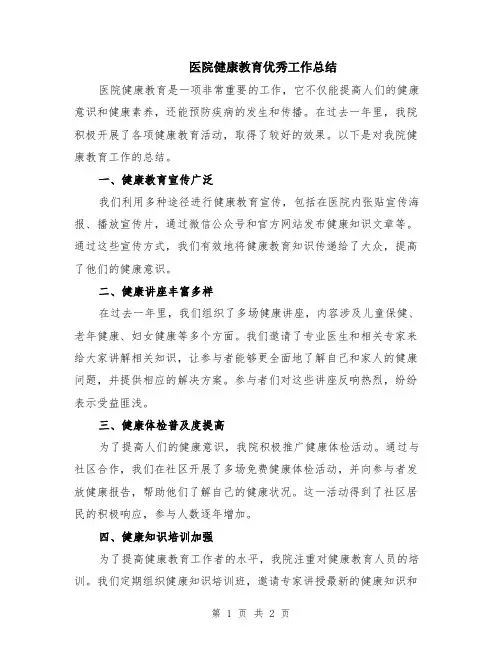 医院健康教育优秀工作总结

医院健康教育是一项非常重要的工作，它不仅能提高人们的健康意识和健康素养，还能预防疾病的发生和传播。在过去一年里，我院积极开展了各项健康教育活动，取得了较好的效果。以下是对我院健康教育工作的总结。

一、健康教育宣传广泛

我们利用多种途径进行健康教育宣传，包括在医院内张贴宣传海报、播放宣传片，通过微信公众号和官方网站发布健康知识文章等。通过这些宣传方式，我们有效地将健康教育知识传递给了大众，提高了他们的健康意识。

二、健康讲座丰富多样

在过去一年里，我们组织了多场健康讲座，内容涉及儿童保健、老年健康、妇女健康等多个方面。我们邀请了专业医生和相关专家来给大家讲解相关知识，让参与者能够更全面地了解自己和家人的健康问题，并提供相应的解决方案。参与者们对这些讲座反响热烈，纷纷表示受益匪浅。

三、健康体检普及度提高

为了提高人们的健康意识，我院积极推广健康体检活动。通过与社区合作，我们在社区开展了多场免费健康体检活动，并向参与者发放健康报告，帮助他们了解自己的健康状况。这一活动得到了社区居民的积极响应，参与人数逐年增加。

四、健康知识培训加强

为了提高健康教育工作者的水平，我院注重对健康教育人员的培训。我们定期组织健康知识培训班，邀请专家讲授最新的健康知识和

第 1 页 共 2 页